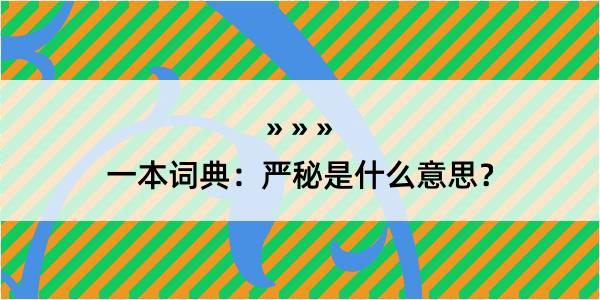 » » »

一本词典：严秘是什么意思？